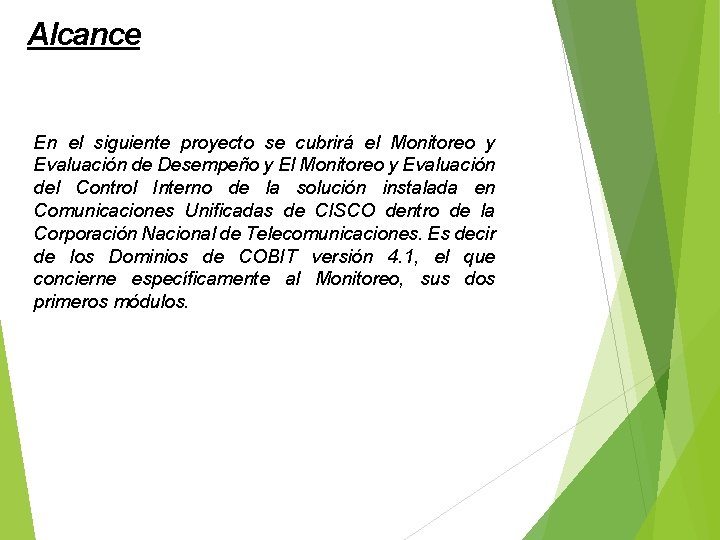 Alcance

En el siguiente proyecto se cubrirá el Monitoreo y Evaluación de Desempeño y El Monitoreo y Evaluación del Control Interno de la solución instalada en Comunicaciones Unificadas de CISCO dentro de la Corporación Nacional de Telecomunicaciones. Es decir de los Dominios de COBIT versión 4.1, el que concierne específicamente al Monitoreo, sus dos primeros módulos.